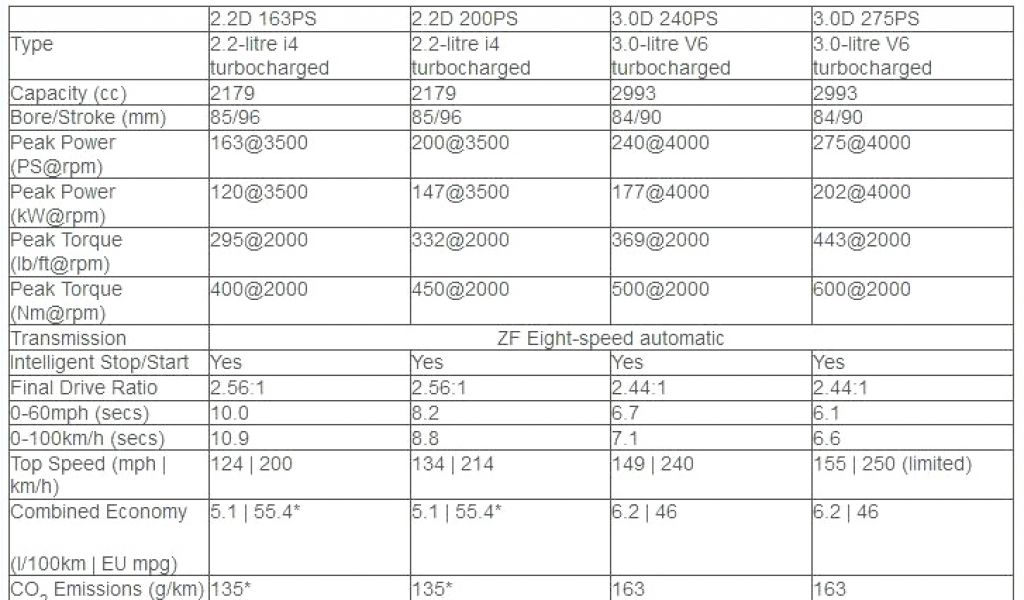 | | 2.2D 163PS | 2.2D 200PS | 3.0D 240PS | 3.0D 275PS |
|---|---|---|---|---|
| Type | 2.2-litre i4 turbocharged | 2.2-litre i4 turbocharged | 3.0-litre V6 turbocharged | 3.0-litre V6 turbocharged |
| Capacity (cc) | 2179 | 2179 | 2993 | 2993 |
| Bore/Stroke (mm) | 85/96 | 85/96 | 84/90 | 84/90 |
| Peak Power (PS@rpm) | 163@3500 | 200@3500 | 240@4000 | 275@4000 |
| Peak Power (kW@rpm) | 120@3500 | 147@3500 | 177@4000 | 202@4000 |
| Peak Torque (lb/ft@rpm) | 295@2000 | 332@2000 | 369@2000 | 443@2000 |
| Peak Torque (Nm@rpm) | 400@2000 | 450@2000 | 500@2000 | 600@2000 |
| Transmission | ZF Eight-speed automatic | | | |
| Intelligent Stop/Start | Yes | Yes | Yes | Yes |
| Final Drive Ratio | 2.56:1 | 2.56:1 | 2.44:1 | 2.44:1 |
| 0-60mph (secs) | 10.0 | 8.2 | 6.7 | 6.1 |
| 0-100km/h (secs) | 10.9 | 8.8 | 7.1 | 6.6 |
| Top Speed (mph \| km/h) | 124 \| 200 | 134 \| 214 | 149 \| 240 | 155 \| 250 (limited) |
| Combined Economy (l/100km \| EU mpg) | 5.1 \| 55.4* | 5.1 \| 55.4* | 6.2 \| 46 | 6.2 \| 46 |
| $CO_2$ Emissions (g/km) | 135* | 135* | 163 | 163 |